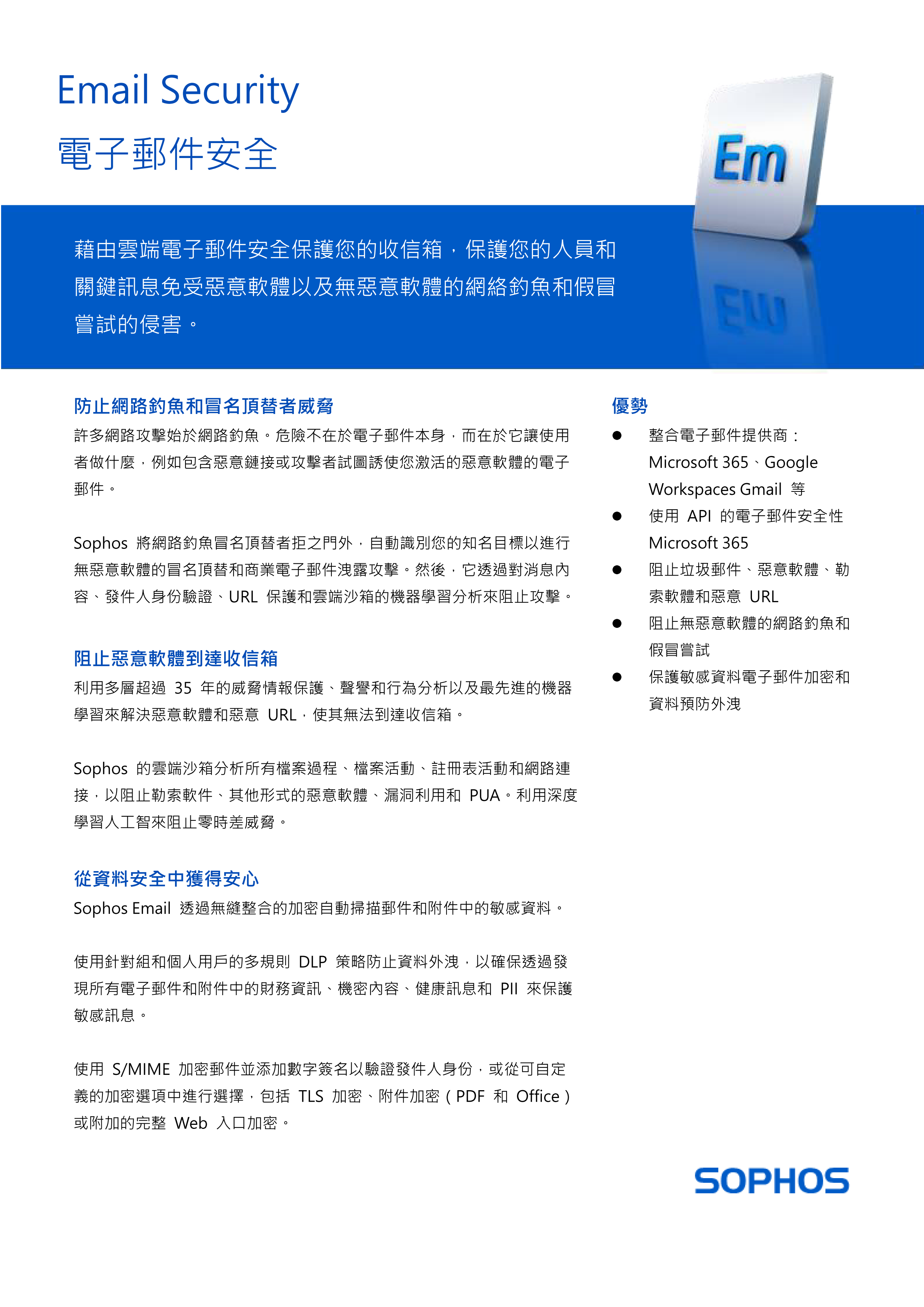 Email Security

電子郵件安全

Em

藉由雲端電子郵件安全保護您的收信箱，保護您的人員和關鍵訊息免受惡意軟體以及無惡意軟體的網絡釣魚和假冒嘗試的侵害。

防止網路釣魚和冒名頂替者威脅

許多網路攻擊始於網路釣魚。危險不在於電子郵件本身，而在於它讓使用者做什麼，例如包含惡意鏈接或攻擊者試圖誘使您激活的惡意軟體的電子郵件。

Sophos 將網路釣魚冒名頂替者拒之門外，自動識別您的知名目標以進行無惡意軟體的冒名頂替和商業電子郵件洩露攻擊。然後，它透過對消息內容、發件人身份驗證、URL 保護和雲端沙箱的機器學習分析來阻止攻擊。

阻止惡意軟體到達收信箱

利用多層超過 35 年的威脅情報保護、聲譽和行為分析以及最先進的機器學習來解決惡意軟體和惡意 URL，使其無法到達收信箱。

Sophos 的雲端沙箱分析所有檔案過程、檔案活動、註冊表活動和網路連接，以阻止勒索軟件、其他形式的惡意軟體、漏洞利用和 PUA。利用深度學習人工智來阻止零時差威脅。

從資料安全中獲得安心

Sophos Email 透過無縫整合的加密自動掃描郵件和附件中的敏感資料。

使用針對組和個人用戶的多規則 DLP 策略防止資料外洩，以確保透過發現所有電子郵件和附件中的財務資訊、機密內容、健康訊息和 PII 來保護敏感訊息。

使用 S/MIME 加密郵件並添加數字簽名以驗證發件人身份，或從可自定義的加密選項中進行選擇，包括 TLS 加密、附件加密（PDF 和 Office）或附加的完整 Web 入口加密。

優勢

● 整合電子郵件提供商：Microsoft 365、Google Workspaces Gmail 等
● 使用 API 的電子郵件安全性 Microsoft 365
● 阻止垃圾郵件、惡意軟體、勒索軟體和惡意 URL
● 阻止無惡意軟體的網路釣魚和假冒嘗試
● 保護敏感資料電子郵件加密和資料預防外洩

SOPHOS